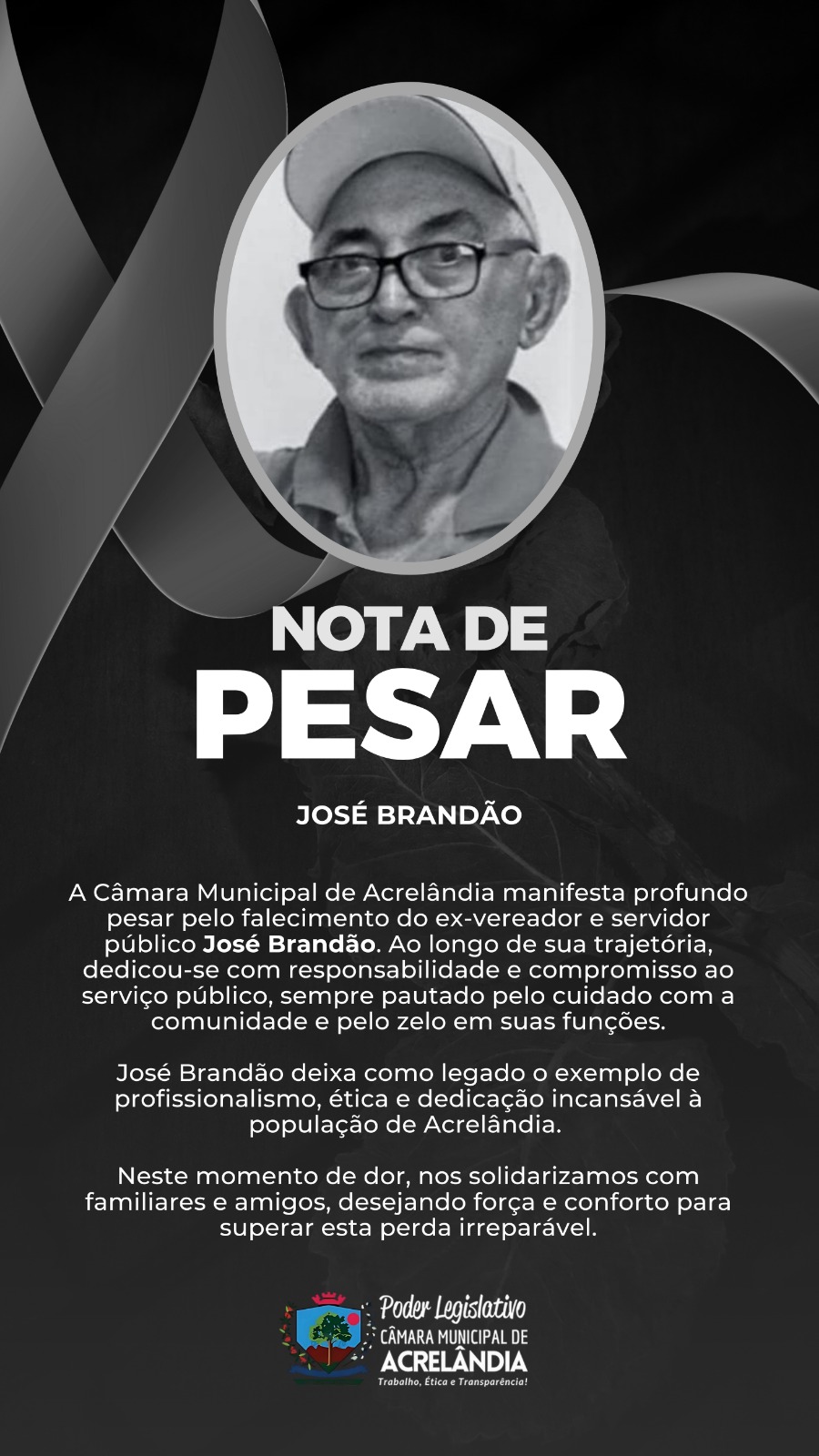 NOTA DE
PESAR

JOSÉ BRANDÃO

A Câmara Municipal de Acrelândia manifesta profundo pesar pelo falecimento do ex-vereador e servidor público José Brandão. Ao longo de sua trajetória, dedicou-se com responsabilidade e compromisso ao serviço público, sempre pautado pelo cuidado com a comunidade e pelo zelo em suas funções.

José Brandão deixa como legado o exemplo de profissionalismo, ética e dedicação incansável à população de Acrelândia.

Neste momento de dor, nos solidarizamos com familiares e amigos, desejando força e conforto para superar esta perda irreparável.

Poder Legislativo
CÂMARA MUNICIPAL DE
ACRELÂNDIA
Trabalho, Ética e Transparência!